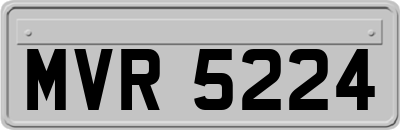 MVR 5224